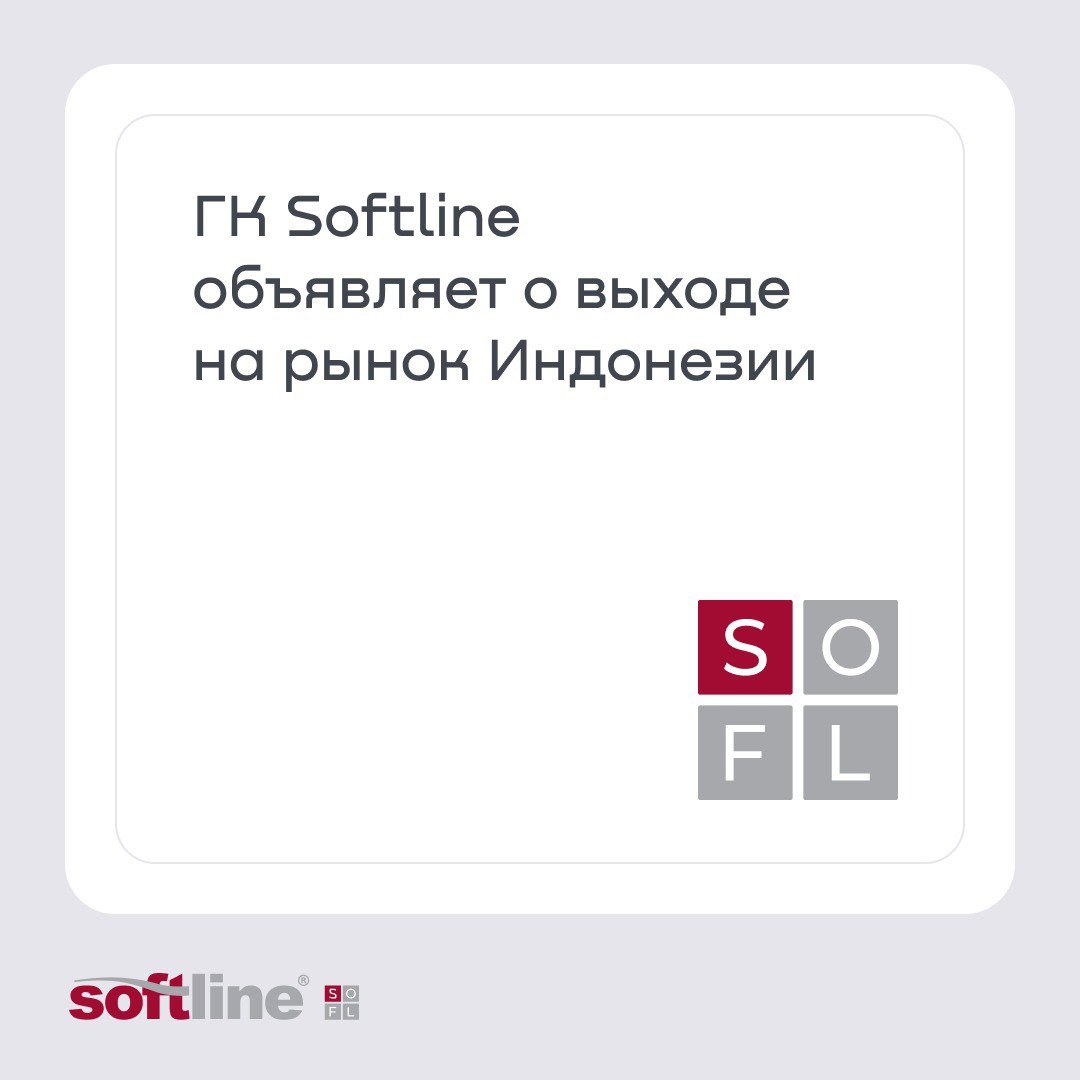 ГК Softline объявляет о выходе на рынок Индонезии

S O
F L

softline®
S O
F L